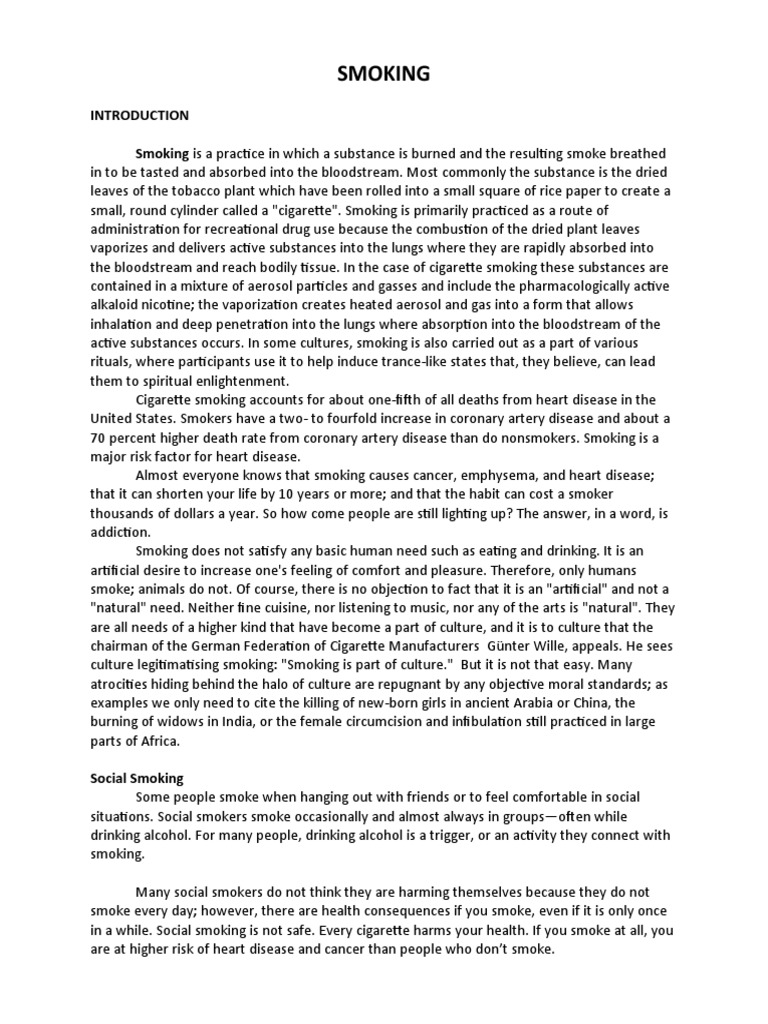 SMOKING

INTRODUCTION

Smoking is a practice in which a substance is burned and the resulting smoke breathed in to be tasted and absorbed into the bloodstream. Most commonly the substance is the dried leaves of the tobacco plant which have been rolled into a small square of rice paper to create a small, round cylinder called a "cigarette". Smoking is primarily practiced as a route of administration for recreational drug use because the combustion of the dried plant leaves vaporizes and delivers active substances into the lungs where they are rapidly absorbed into the bloodstream and reach bodily tissue. In the case of cigarette smoking these substances are contained in a mixture of aerosol particles and gasses and include the pharmacologically active alkaloid nicotine; the vaporization creates heated aerosol and gas into a form that allows inhalation and deep penetration into the lungs where absorption into the bloodstream of the active substances occurs. In some cultures, smoking is also carried out as a part of various rituals, where participants use it to help induce trance-like states that, they believe, can lead them to spiritual enlightenment.

Cigarette smoking accounts for about one-fifth of all deaths from heart disease in the United States. Smokers have a two- to fourfold increase in coronary artery disease and about a 70 percent higher death rate from coronary artery disease than do nonsmokers. Smoking is a major risk factor for heart disease.

Almost everyone knows that smoking causes cancer, emphysema, and heart disease; that it can shorten your life by 10 years or more; and that the habit can cost a smoker thousands of dollars a year. So how come people are still lighting up? The answer, in a word, is addiction.

Smoking does not satisfy any basic human need such as eating and drinking. It is an artificial desire to increase one's feeling of comfort and pleasure. Therefore, only humans smoke; animals do not. Of course, there is no objection to fact that it is an "artificial" and not a "natural" need. Neither fine cuisine, nor listening to music, nor any of the arts is "natural". They are all needs of a higher kind that have become a part of culture, and it is to culture that the chairman of the German Federation of Cigarette Manufacturers Günter Wille, appeals. He sees culture legitimatising smoking: "Smoking is part of culture." But it is not that easy. Many atrocities hiding behind the halo of culture are repugnant by any objective moral standards; as examples we only need to cite the killing of new-born girls in ancient Arabia or China, the burning of widows in India, or the female circumcision and infibulation still practiced in large parts of Africa.

Social Smoking

Some people smoke when hanging out with friends or to feel comfortable in social situations. Social smokers smoke occasionally and almost always in groups—often while drinking alcohol. For many people, drinking alcohol is a trigger, or an activity they connect with smoking.

Many social smokers do not think they are harming themselves because they do not smoke every day; however, there are health consequences if you smoke, even if it is only once in a while. Social smoking is not safe. Every cigarette harms your health. If you smoke at all, you are at higher risk of heart disease and cancer than people who don't smoke.